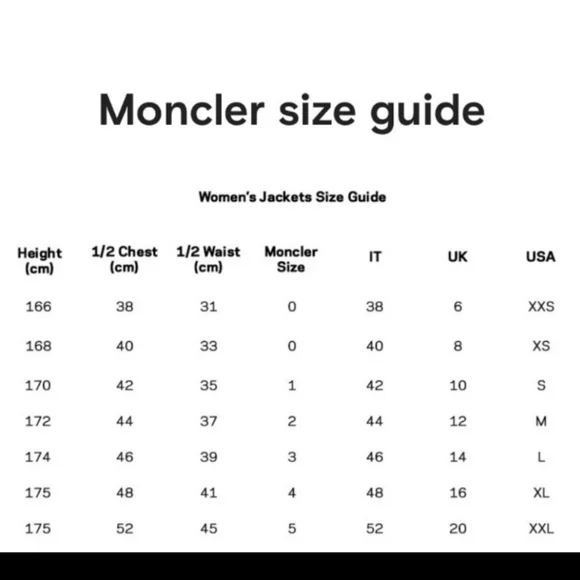 Moncler size guide

Women's Jackets Size Guide

| Height (cm) | 1/2 Chest (cm) | 1/2 Waist (cm) | Moncler Size | IT | UK | USA |
|---|---|---|---|---|---|---|
| 166 | 38 | 31 | 0 | 38 | 6 | XXS |
| 168 | 40 | 33 | 0 | 40 | 8 | XS |
| 170 | 42 | 35 | 1 | 42 | 10 | S |
| 172 | 44 | 37 | 2 | 44 | 12 | M |
| 174 | 46 | 39 | 3 | 46 | 14 | L |
| 175 | 48 | 41 | 4 | 48 | 16 | XL |
| 175 | 52 | 45 | 5 | 52 | 20 | XXL |